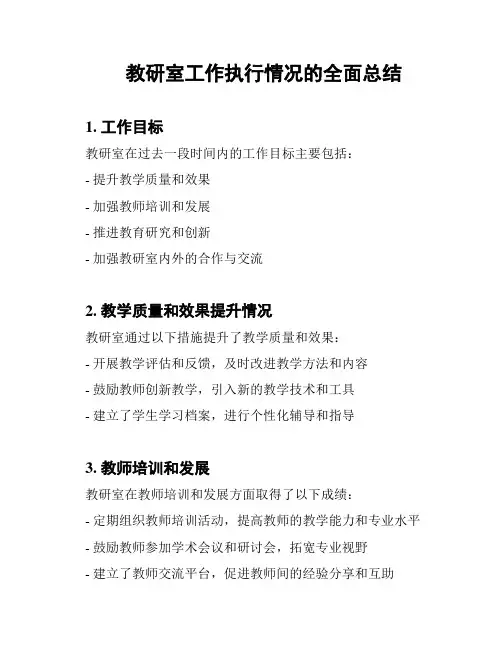 教研室工作执行情况的全面总结

1. 工作目标

教研室在过去一段时间内的工作目标主要包括：

- 提升教学质量和效果

- 加强教师培训和发展

- 推进教育研究和创新

- 加强教研室内外的合作与交流

2. 教学质量和效果提升情况

教研室通过以下措施提升了教学质量和效果：

- 开展教学评估和反馈，及时改进教学方法和内容

- 鼓励教师创新教学，引入新的教学技术和工具

- 建立了学生学习档案，进行个性化辅导和指导

3. 教师培训和发展

教研室在教师培训和发展方面取得了以下成绩：

- 定期组织教师培训活动，提高教师的教学能力和专业水平

- 鼓励教师参加学术会议和研讨会，拓宽专业视野

- 建立了教师交流平台，促进教师间的经验分享和互助